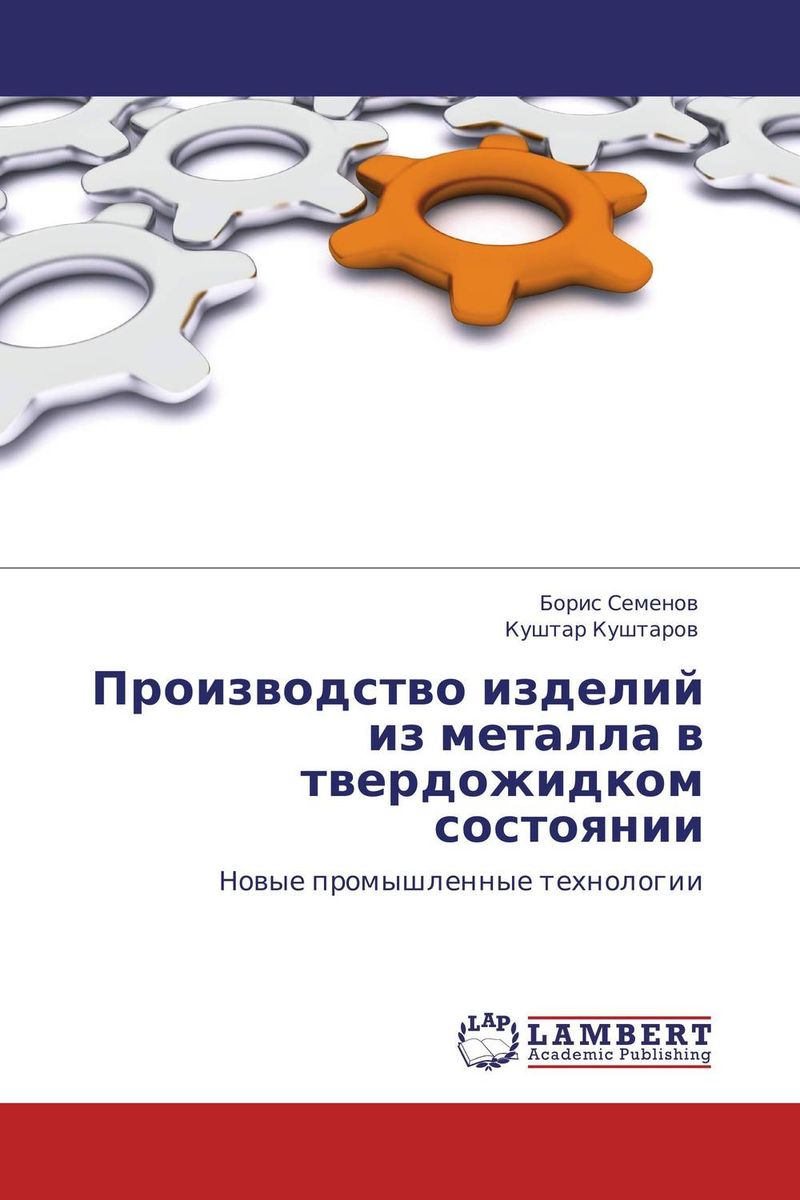 Борис Семенов
Куштар Куштаров

Производство изделий из металла в твердожидком состоянии

Новые промышленные технологии

LAP
LAMBERT
Academic Publishing